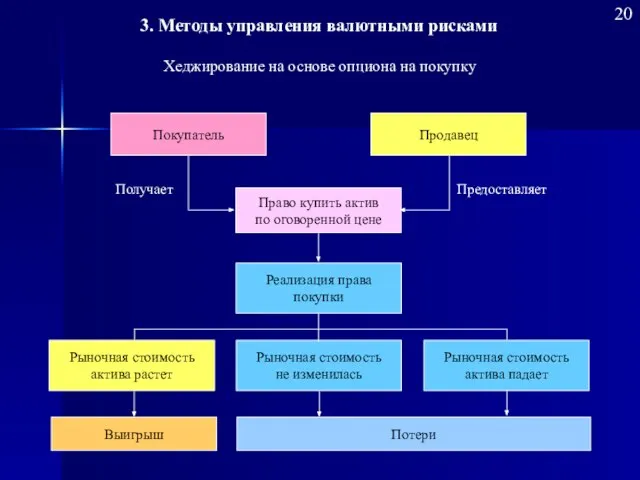 20

3. Методы управления валютными рисками

Хеджирование на основе опциона на покупку

Покупатель

Продавец

Получает

Предоставляет

Право купить актив по оговоренной цене

Реализация права покупки

Рыночная стоимость актива растет

Рыночная стоимость не изменилась

Рыночная стоимость актива падает

Выигрыш

Потери